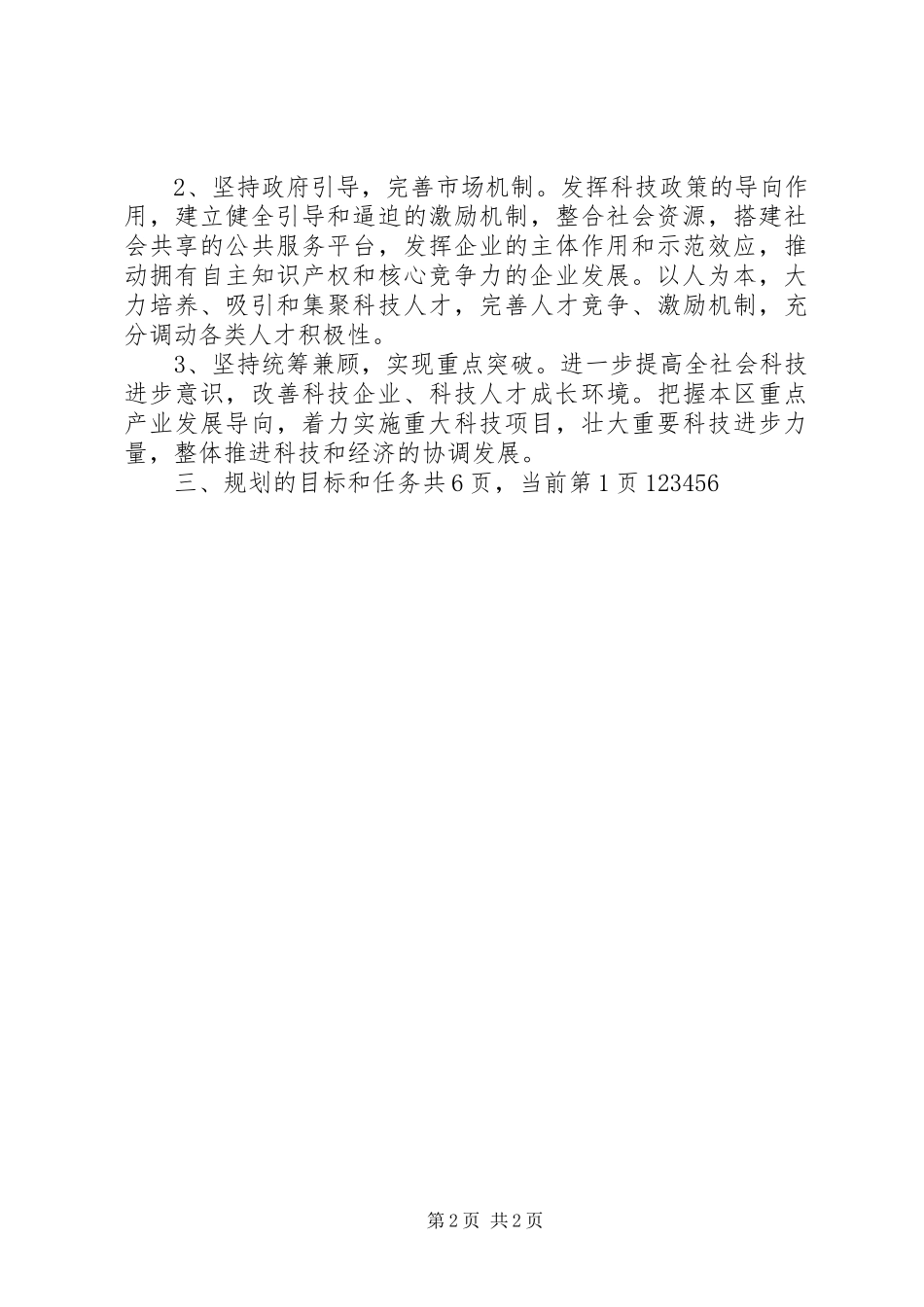 2、坚持政府引导，完善市场机制。发挥科技政策的导向作用，建立健全引导和逼迫的激励机制，整合社会资源，搭建社会共享的公共服务平台，发挥企业的主体作用和示范效应，推动拥有自主知识产权和核心竞争力的企业发展。以人为本，大力培养、吸引和集聚科技人才，完善人才竞争、激励机制，充分调动各类人才积极性。

3、坚持统筹兼顾，实现重点突破。进一步提高全社会科技进步意识，改善科技企业、科技人才成长环境。把握本区重点产业发展导向，着力实施重大科技项目，壮大重要科技进步力量，整体推进科技和经济的协调发展。

三、规划的目标和任务共6页，当前第1页123456

第2页 共2页